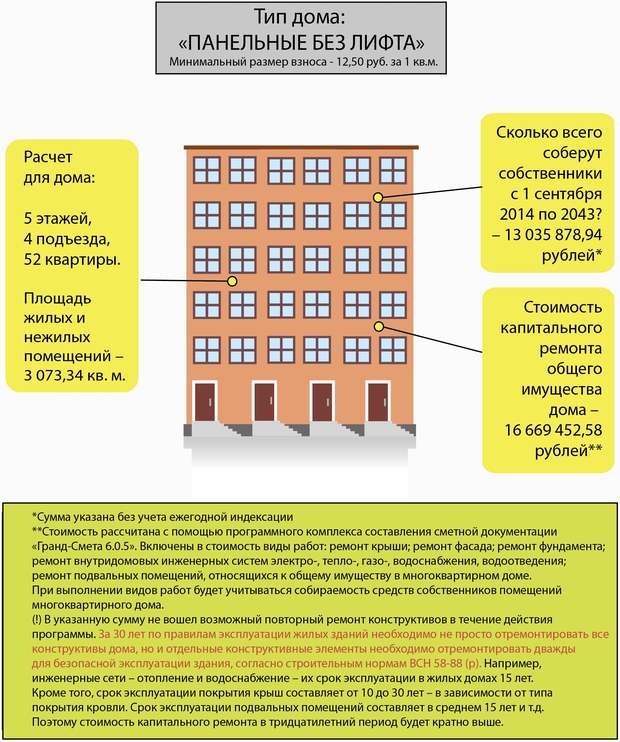 Тип дома:
«ПАНЕЛЬНЫЕ БЕЗ ЛИФТА»
Минимальный размер взноса - 12,50 руб. за 1 кв.м.

Расчет для дома:

5 этажей, 4 подъезда, 52 квартиры.

Площадь жилых и нежилых помещений – 3 073,34 кв. м.

Сколько всего соберут собственники с 1 сентября 2014 по 2043? – 13 035 878,94 рублей*

Стоимость капитального ремонта общего имущества дома – 16 669 452,58 рублей**

*Сумма указана без учета ежегодной индексации
**Стоимость рассчитана с помощью программного комплекса составления сметной документации «Гранд-Смета 6.0.5». Включены в стоимость виды работ: ремонт крыши; ремонт фасада; ремонт фундамента; ремонт внутридомовых инженерных систем электро-, тепло-, газо-, водоснабжения, водоотведения; ремонт подвальных помещений, относящихся к общему имуществу в многоквартирном доме.
При выполнении видов работ будет учитываться собираемость средств собственников помещений многоквартирного дома.
(!) В указанную сумму не вошел возможный повторный ремонт конструктивов в течение действия программы. За 30 лет по правилам эксплуатации жилых зданий необходимо не просто отремонтировать все конструктивы дома, но и отдельные конструктивные элементы необходимо отремонтировать дважды для безопасной эксплуатации здания, согласно строительным нормам ВСН 58-88 (р). Например, инженерные сети – отопление и водоснабжение – их срок эксплуатации в жилых домах 15 лет.
Кроме того, срок эксплуатации покрытия крыш составляет от 10 до 30 лет – в зависимости от типа покрытия кровли. Срок эксплуатации подвальных помещений составляет в среднем 15 лет и т.д.
Поэтому стоимость капитального ремонта в тридцатилетний период будет кратно выше.